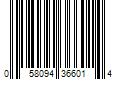 0 58094 35601 4